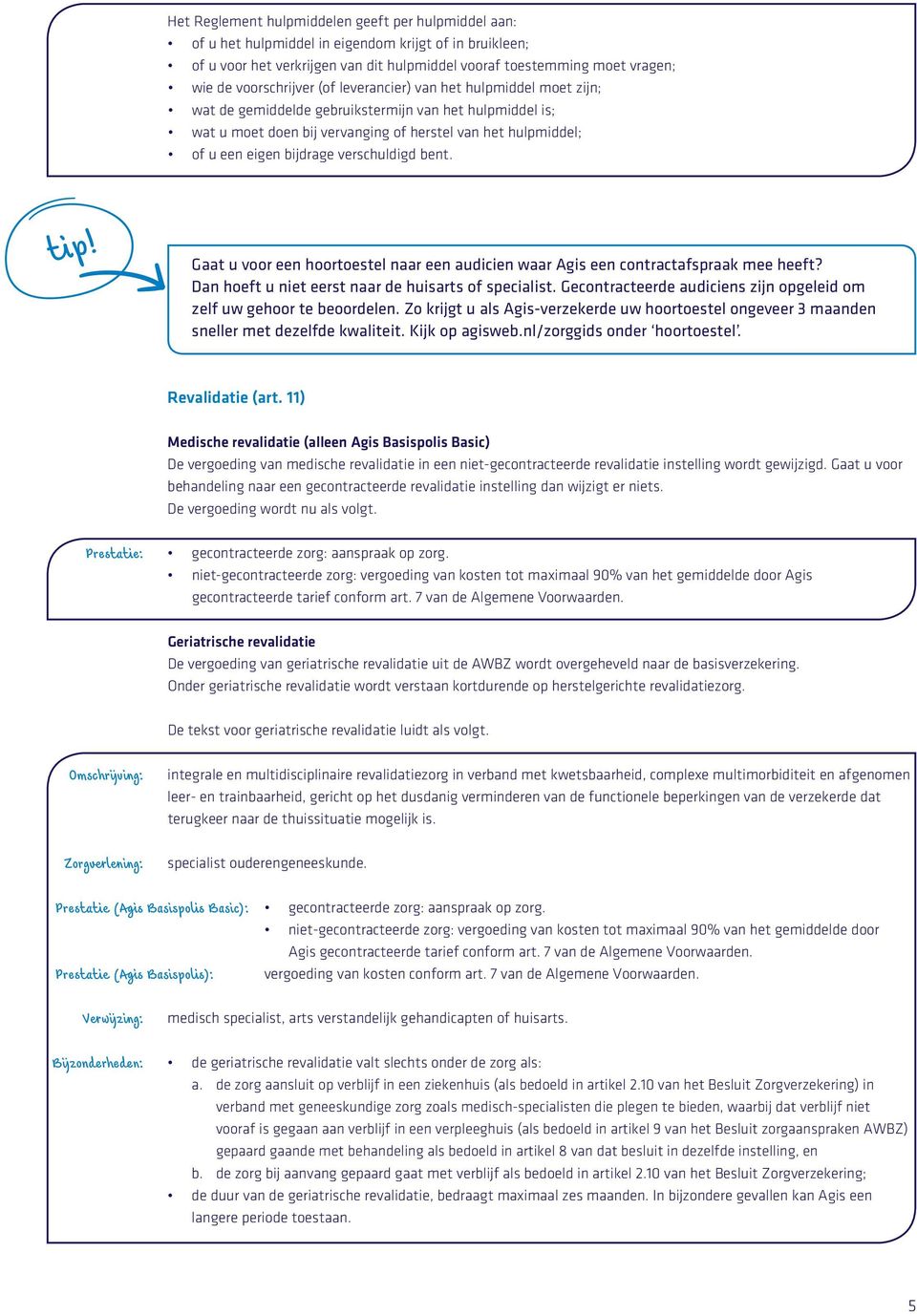 Het Reglement hulpmiddelen geeft per hulpmiddel aan:
• of u het hulpmiddel in eigendom krijgt of in bruikleen;
• of u voor het verkrijgen van dit hulpmiddel vooraf toestemming moet vragen;
• wie de voorschrijver (of leverancier) van het hulpmiddel moet zijn;
• wat de gemiddelde gebruikstermijn van het hulpmiddel is;
• wat u moet doen bij vervanging of herstel van het hulpmiddel;
• of u een eigen bijdrage verschuldigd bent.

tip!

Gaat u voor een hoortoestel naar een audicien waar Agis een contractafspraak mee heeft? Dan hoeft u niet eerst naar de huisarts of specialist. Gecontracteerde audiciens zijn opgeleid om zelf uw gehoor te beoordelen. Zo krijgt u als Agis-verzekerde uw hoortoestel ongeveer 3 maanden sneller met dezelfde kwaliteit. Kijk op agisweb.nl/zorggids onder 'hoortoestel'.

Revalidatie (art. 11)

Medische revalidatie (alleen Agis Basispolis Basic)
De vergoeding van medische revalidatie in een niet-gecontracteerde revalidatie instelling wordt gewijzigd. Gaat u voor behandeling naar een gecontracteerde revalidatie instelling dan wijzigt er niets.
De vergoeding wordt nu als volgt.

Prestatie:
• gecontracteerde zorg: aanspraak op zorg.
• niet-gecontracteerde zorg: vergoeding van kosten tot maximaal 90% van het gemiddelde door Agis gecontracteerde tarief conform art. 7 van de Algemene Voorwaarden.

Geriatrische revalidatie
De vergoeding van geriatrische revalidatie uit de AWBZ wordt overgeheveld naar de basisverzekering.
Onder geriatrische revalidatie wordt verstaan kortdurende op herstelgerichte revalidatiezorg.

De tekst voor geriatrische revalidatie luidt als volgt.

Omschrijving: integrale en multidisciplinaire revalidatiezorg in verband met kwetsbaarheid, complexe multimorbiditeit en afgenomen leer- en trainbaarheid, gericht op het dusdanig verminderen van de functionele beperkingen van de verzekerde dat terugkeer naar de thuissituatie mogelijk is.

Zorgverlening: specialist ouderengeneeskunde.

Prestatie (Agis Basispolis Basic):
• gecontracteerde zorg: aanspraak op zorg.
• niet-gecontracteerde zorg: vergoeding van kosten tot maximaal 90% van het gemiddelde door Agis gecontracteerde tarief conform art. 7 van de Algemene Voorwaarden.
Prestatie (Agis Basispolis): vergoeding van kosten conform art. 7 van de Algemene Voorwaarden.

Verwijzing: medisch specialist, arts verstandelijk gehandicapten of huisarts.

Bijzonderheden:
• de geriatrische revalidatie valt slechts onder de zorg als:
a. de zorg aansluit op verblijf in een ziekenhuis (als bedoeld in artikel 2.10 van het Besluit Zorgverzekering) in verband met geneeskundige zorg zoals medisch-specialisten die plegen te bieden, waarbij dat verblijf niet vooraf is gegaan aan verblijf in een verpleeghuis (als bedoeld in artikel 9 van het Besluit zorgaanspraken AWBZ) gepaard gaande met behandeling als bedoeld in artikel 8 van dat besluit in dezelfde instelling, en
b. de zorg bij aanvang gepaard gaat met verblijf als bedoeld in artikel 2.10 van het Besluit Zorgverzekering;
• de duur van de geriatrische revalidatie, bedraagt maximaal zes maanden. In bijzondere gevallen kan Agis een langere periode toestaan.

5